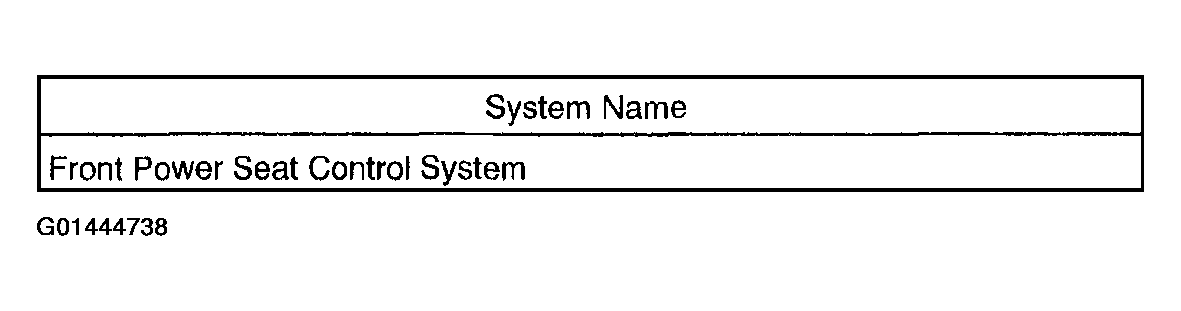 | System Name |
|---|
| Front Power Seat Control System |

G01444738